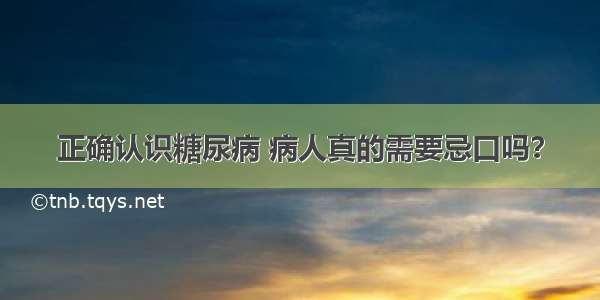 正确认识糖尿病 病人真的需要忌口吗?

©tnb.tqys.net